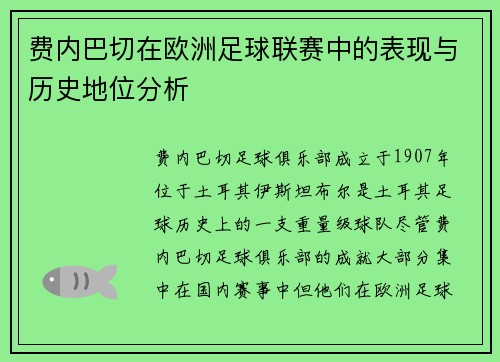 费内巴切在欧洲足球联赛中的表现与历史地位分析

费内巴切足球俱乐部成立于1907年位于土耳其伊斯坦布尔是土耳其足球历史上的一支重量级球队尽管费内巴切足球俱乐部的成就大部分集中在国内赛事中但他们在欧洲足球